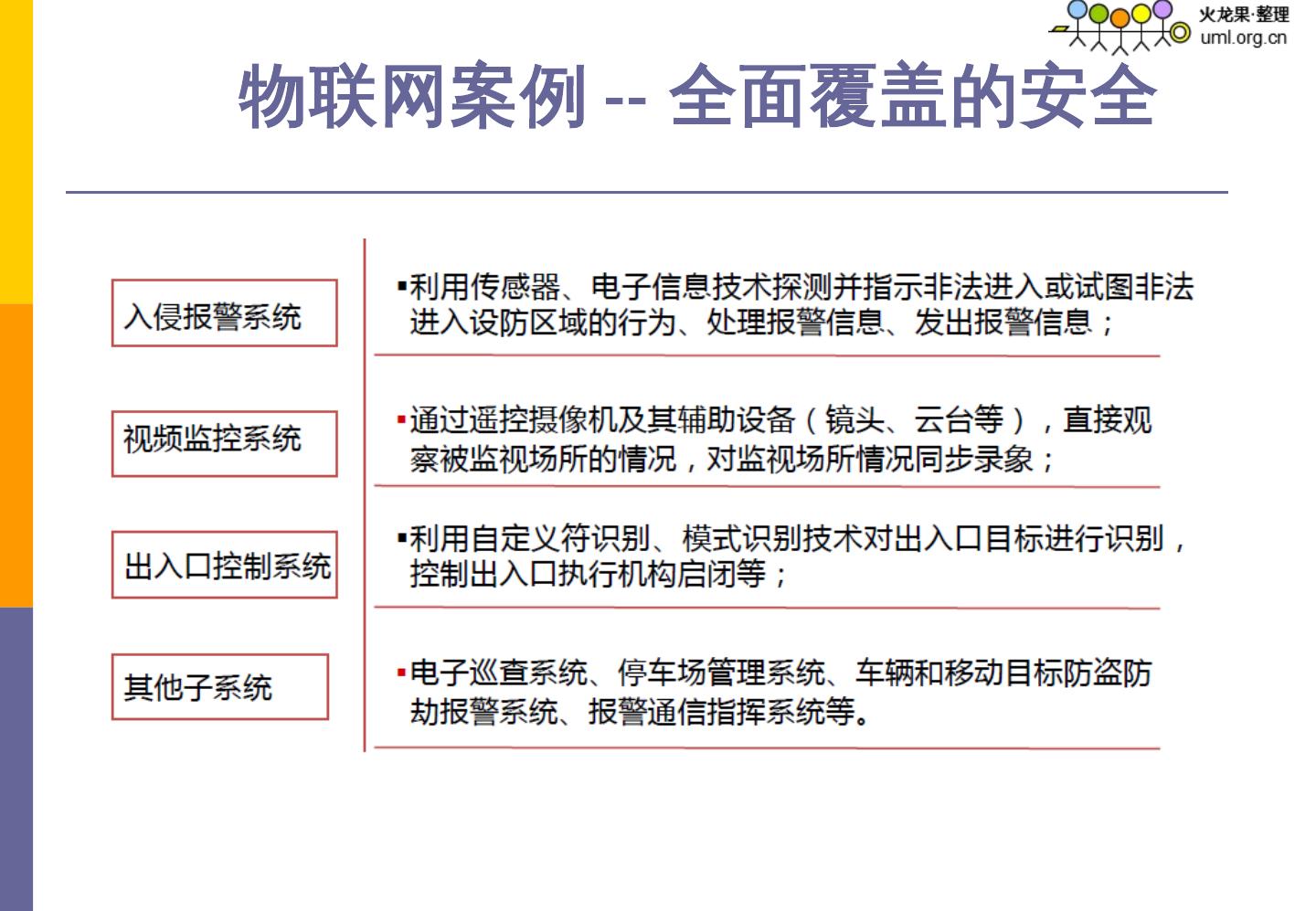 火龙果·整理
uml.org.cn

物联网案例 -- 全面覆盖的安全

入侵报警系统

▪利用传感器、电子信息技术探测并指示非法进入或试图非法进入设防区域的行为、处理报警信息、发出报警信息；

视频监控系统

▪通过遥控摄像机及其辅助设备（镜头、云台等），直接观察被监视场所的情况，对监视场所情况同步录象；

出入口控制系统

▪利用自定义符识别、模式识别技术对出入口目标进行识别，控制出入口执行机构启闭等；

其他子系统

▪电子巡查系统、停车场管理系统、车辆和移动目标防盗防劫报警系统、报警通信指挥系统等。